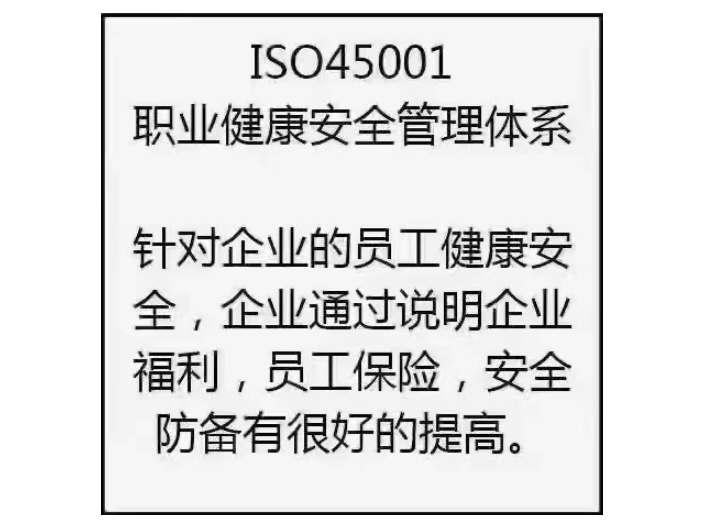 ISO45001
职业健康安全管理体系

针对企业的员工健康安全，企业通过说明企业福利，员工保险，安全防备有很好的提高。